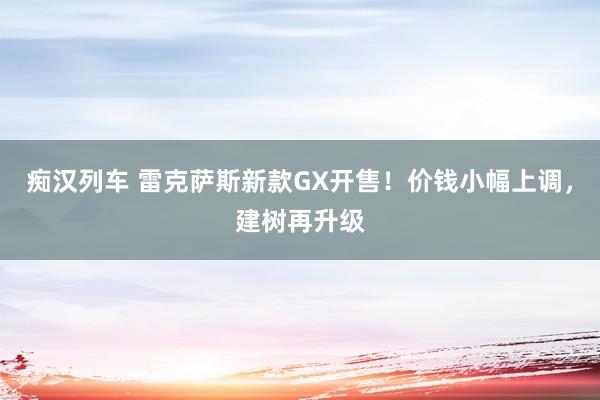 痴汉列车 雷克萨斯新款GX开售！价钱小幅上调，建树再升级